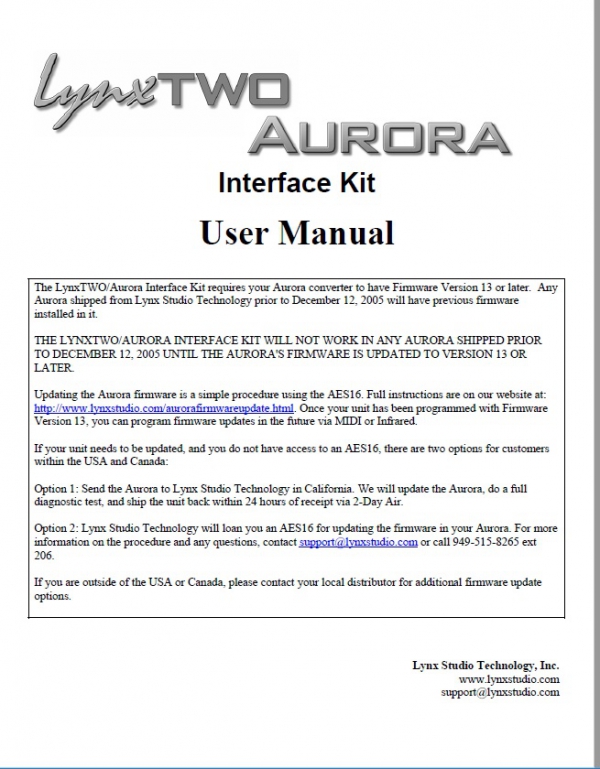 LynxTWO
AURORA
Interface Kit
User Manual

The LynxTWO/Aurora Interface Kit requires your Aurora converter to have Firmware Version 13 or later. Any Aurora shipped from Lynx Studio Technology prior to December 12, 2005 will have previous firmware installed in it.

THE LYNXTWO/AURORA INTERFACE KIT WILL NOT WORK IN ANY AURORA SHIPPED PRIOR TO DECEMBER 12, 2005 UNTIL THE AURORA'S FIRMWARE IS UPDATED TO VERSION 13 OR LATER.

Updating the Aurora firmware is a simple procedure using the AES16. Full instructions are on our website at: http://www.lynxstudio.com/aurorafirmwareupdate.html. Once your unit has been programmed with Firmware Version 13, you can program firmware updates in the future via MIDI or Infrared.

If your unit needs to be updated, and you do not have access to an AES16, there are two options for customers within the USA and Canada:

Option 1: Send the Aurora to Lynx Studio Technology in California. We will update the Aurora, do a full diagnostic test, and ship the unit back within 24 hours of receipt via 2-Day Air.

Option 2: Lynx Studio Technology will loan you an AES16 for updating the firmware in your Aurora. For more information on the procedure and any questions, contact support@lynxstudio.com or call 949-515-8265 ext 206.

If you are outside of the USA or Canada, please contact your local distributor for additional firmware update options.

Lynx Studio Technology, Inc.
www.lynxstudio.com
support@lynxstudio.com